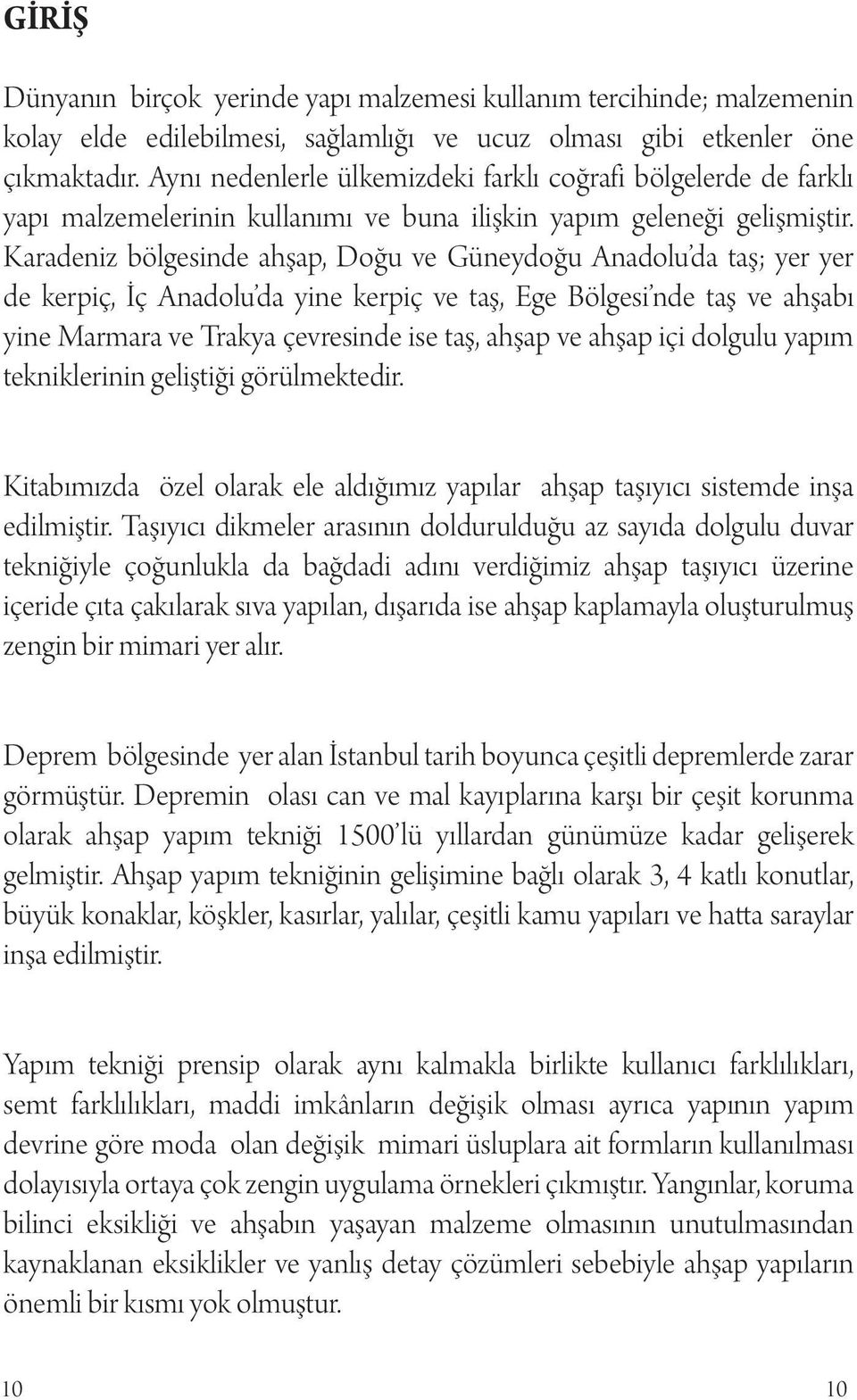 GİRİŞ

Dünyanın birçok yerinde yapı malzemesi kullanım tercihinde; malzemenin kolay elde edilebilmesi, sağlamlığı ve ucuz olması gibi etkenler öne çıkmaktadır. Aynı nedenlerle ülkemizdeki farklı coğrafi bölgelerde de farklı yapı malzemelerinin kullanımı ve buna ilişkin yapım geleneği gelişmiştir. Karadeniz bölgesinde ahşap, Doğu ve Güneydoğu Anadolu'da taş; yer yer de kerpiç, İç Anadolu'da yine kerpiç ve taş, Ege Bölgesi'nde taş ve ahşabı yine Marmara ve Trakya çevresinde ise taş, ahşap ve ahşap içi dolgulu yapım tekniklerinin geliştiği görülmektedir.

Kitabımızda özel olarak ele aldığımız yapılar ahşap taşıyıcı sistemde inşa edilmiştir. Taşıyıcı dikmeler arasının doldurulduğu az sayıda dolgulu duvar tekniğiyle çoğunlukla da bağdadi adını verdiğimiz ahşap taşıyıcı üzerine içeride çıta çakılarak sıva yapılan, dışarıda ise ahşap kaplamayla oluşturulmuş zengin bir mimari yer alır.

Deprem bölgesinde yer alan İstanbul tarih boyunca çeşitli depremlerde zarar görmüştür. Depremin olası can ve mal kayıplarına karşı bir çeşit korunma olarak ahşap yapım tekniği 1500'lü yıllardan günümüze kadar gelişerek gelmiştir. Ahşap yapım tekniğinin gelişimine bağlı olarak 3, 4 katlı konutlar, büyük konaklar, köşkler, kasırlar, yalılar, çeşitli kamu yapıları ve hatta saraylar inşa edilmiştir.

Yapım tekniği prensip olarak aynı kalmakla birlikte kullanıcı farklılıkları, semt farklılıkları, maddi imkânların değişik olması ayrıca yapının yapım devrine göre moda olan değişik mimari üsluplara ait formların kullanılması dolayısıyla ortaya çok zengin uygulama örnekleri çıkmıştır. Yangınlar, koruma bilinci eksikliği ve ahşabın yaşayan malzeme olmasının unutulmasından kaynaklanan eksiklikler ve yanlış detay çözümleri sebebiyle ahşap yapıların önemli bir kısmı yok olmuştur.

10 10